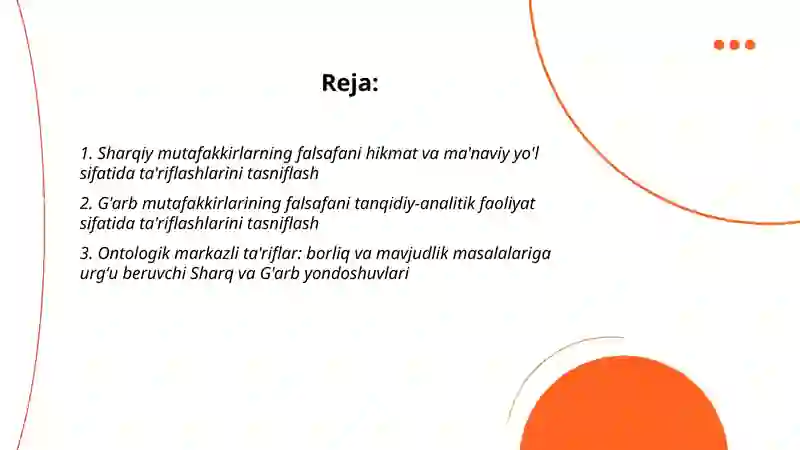 Reja:

1. Sharqiy mutafakkirlarning falsafani hikmat va ma'naviy yo'l sifatida ta'riflashlarini tasniflash

2. G'arb mutafakkirlarining falsafani tanqidiy-analitik faoliyat sifatida ta'riflashlarini tasniflash

3. Ontologik markazli ta'riflar: borliq va mavjudlik masalalariga urg'u beruvchi Sharq va G'arb yondoshuvlari